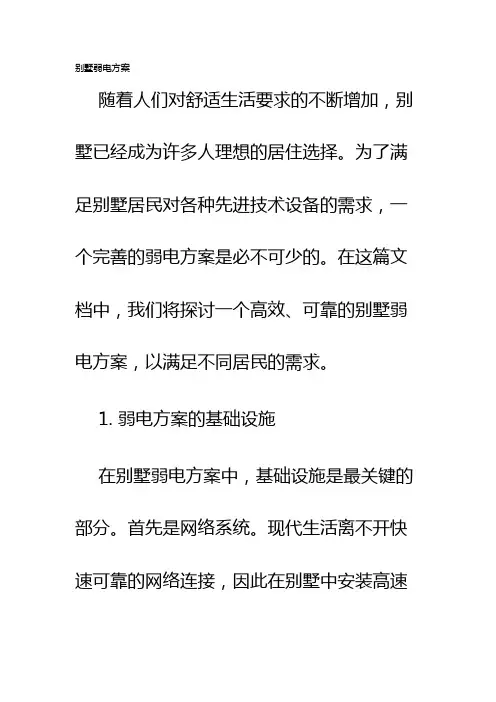 别墅弱电方案

随着人们对舒适生活要求的不断增加，别墅已经成为许多人理想的居住选择。为了满足别墅居民对各种先进技术设备的需求，一个完善的弱电方案是必不可少的。在这篇文档中，我们将探讨一个高效、可靠的别墅弱电方案，以满足不同居民的需求。

1. 弱电方案的基础设施

在别墅弱电方案中，基础设施是最关键的部分。首先是网络系统。现代生活离不开快速可靠的网络连接，因此在别墅中安装高速